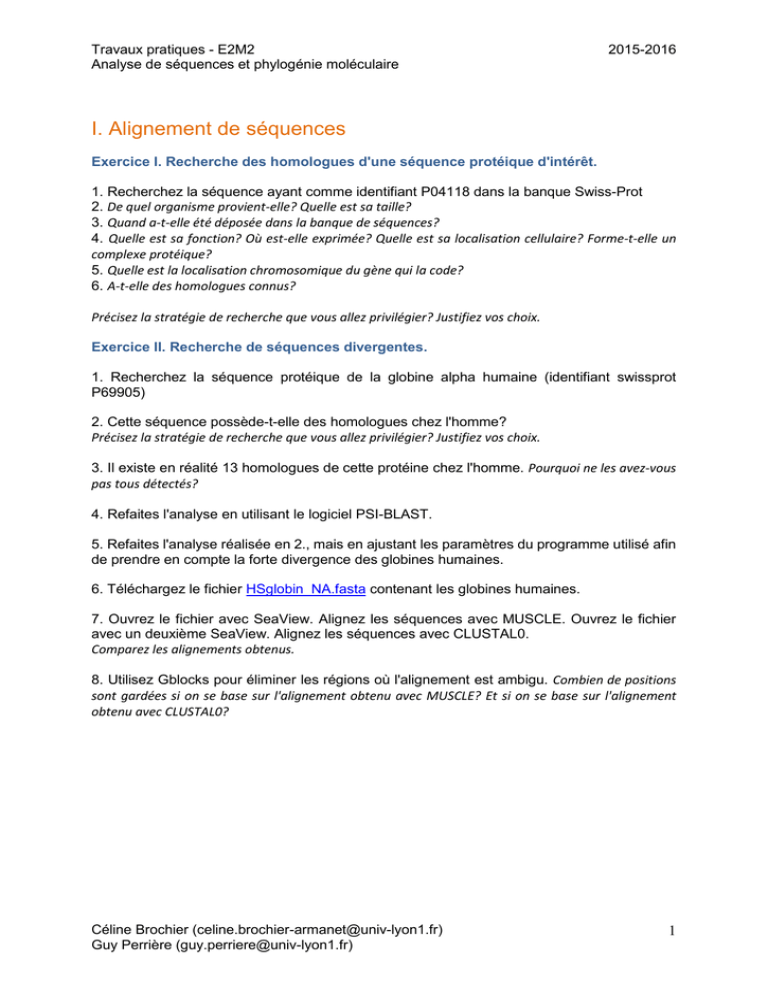 Travaux pratiques - E2M2
Analyse de séquences et phylogénie moléculaire

2015-2016

I. Alignement de séquences

Exercice I. Recherche des homologues d'une séquence protéique d'intérêt.

1. Recherchez la séquence ayant comme identifiant P04118 dans la banque Swiss-Prot
2. De quel organisme provient-elle? Quelle est sa taille?
3. Quand a-t-elle été déposée dans la banque de séquences?
4. Quelle est sa fonction? Où est-elle exprimée? Quelle est sa localisation cellulaire? Forme-t-elle un complexe protéique?
5. Quelle est la localisation chromosomique du gène qui la code?
6. A-t-elle des homologues connus?

Précisez la stratégie de recherche que vous allez privilégier? Justifiez vos choix.

Exercice II. Recherche de séquences divergentes.

1. Recherchez la séquence protéique de la globine alpha humaine (identifiant swissprot P69905)

2. Cette séquence possède-t-elle des homologues chez l'homme?
Précisez la stratégie de recherche que vous allez privilégier? Justifiez vos choix.

3. Il existe en réalité 13 homologues de cette protéine chez l'homme. Pourquoi ne les avez-vous pas tous détectés?

4. Refaites l'analyse en utilisant le logiciel PSI-BLAST.

5. Refaites l'analyse réalisée en 2., mais en ajustant les paramètres du programme utilisé afin de prendre en compte la forte divergence des globines humaines.

6. Téléchargez le fichier HSglobin_NA.fasta contenant les globines humaines.

7. Ouvrez le fichier avec SeaView. Alignez les séquences avec MUSCLE. Ouvrez le fichier avec un deuxième SeaView. Alignez les séquences avec CLUSTAL0.
Comparez les alignements obtenus.

8. Utilisez Gblocks pour éliminer les régions où l'alignement est ambigu. Combien de positions sont gardées si on se base sur l'alignement obtenu avec MUSCLE? Et si on se base sur l'alignement obtenu avec CLUSTAL0?

Céline Brochier (celine.brochier-armanet@univ-lyon1.fr)
Guy Perrière (guy.perriere@univ-lyon1.fr)

1